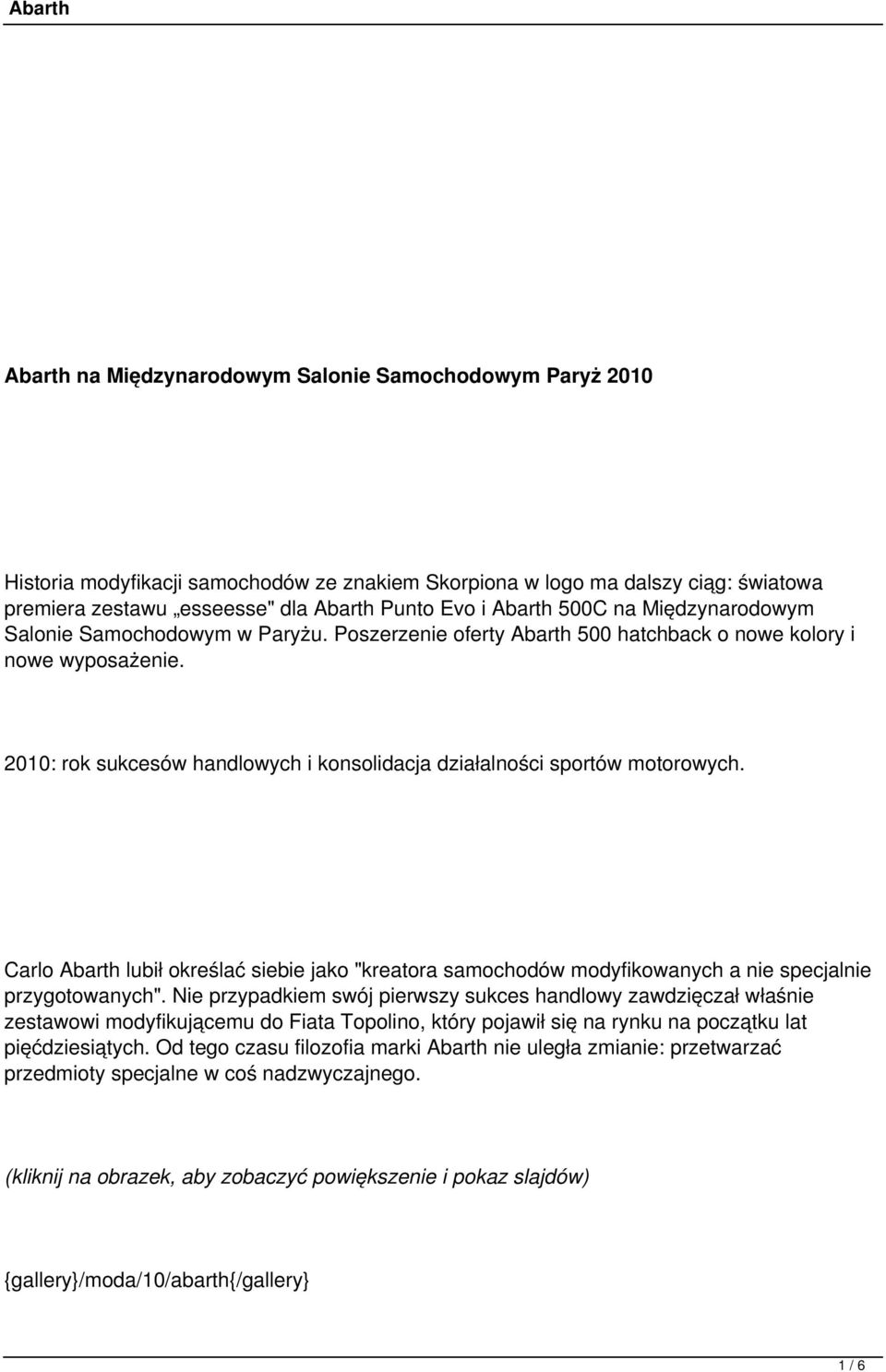 Abarth

Abarth na Międzynarodowym Salonie Samochodowym Paryż 2010

Historia modyfikacji samochodów ze znakiem Skorpiona w logo ma dalszy ciąg: światowa premiera zestawu „esseesse" dla Abarth Punto Evo i Abarth 500C na Międzynarodowym Salonie Samochodowym w Paryżu. Poszerzenie oferty Abarth 500 hatchback o nowe kolory i nowe wyposażenie.

2010: rok sukcesów handlowych i konsolidacja działalności sportów motorowych.

Carlo Abarth lubił określać siebie jako "kreatora samochodów modyfikowanych a nie specjalnie przygotowanych". Nie przypadkiem swój pierwszy sukces handlowy zawdzięczał właśnie zestawowi modyfikującemu do Fiata Topolino, który pojawił się na rynku na początku lat pięćdziesiątych. Od tego czasu filozofia marki Abarth nie uległa zmianie: przetwarzać przedmioty specjalne w coś nadzwyczajnego.

(kliknij na obrazek, aby zobaczyć powiększenie i pokaz slajdów)

{gallery}/moda/10/abarth{/gallery}

1 / 6